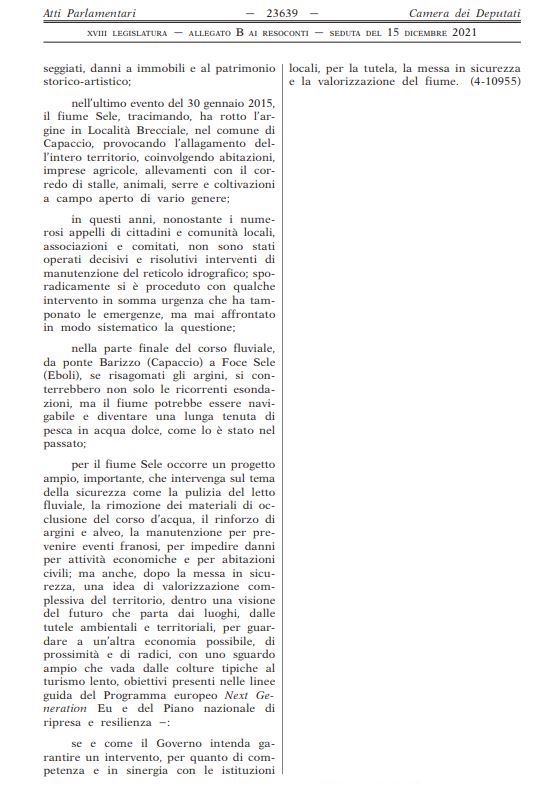 Atti Parlamentari — 23639 — Camera dei Deputati

XVIII LEGISLATURA — ALLEGATO B AI RESOCONTI — SEDUTA DEL 15 DICEMBRE 2021

seggiati, danni a immobili e al patrimonio storico-artistico;

nell'ultimo evento del 30 gennaio 2015, il fiume Sele, tracimando, ha rotto l'argine in Località Brecciale, nel comune di Capaccio, provocando l'allagamento dell'intero territorio, coinvolgendo abitazioni, imprese agricole, allevamenti con il corredo di stalle, animali, serre e coltivazioni a campo aperto di vario genere;

in questi anni, nonostante i numerosi appelli di cittadini e comunità locali, associazioni e comitati, non sono stati operati decisivi e risolutivi interventi di manutenzione del reticolo idrografico; sporadicamente si è proceduto con qualche intervento in somma urgenza che ha tamponato le emergenze, ma mai affrontato in modo sistematico la questione;

nella parte finale del corso fluviale, da ponte Barizzo (Capaccio) a Foce Sele (Eboli), se risagomati gli argini, si conterrebbero non solo le ricorrenti esondazioni, ma il fiume potrebbe essere navigabile e diventare una lunga tenuta di pesca in acqua dolce, come lo è stato nel passato;

per il fiume Sele occorre un progetto ampio, importante, che intervenga sul tema della sicurezza come la pulizia del letto fluviale, la rimozione dei materiali di occlusione del corso d'acqua, il rinforzo di argini e alveo, la manutenzione per prevenire eventi franosi, per impedire danni per attività economiche e per abitazioni civili; ma anche, dopo la messa in sicurezza, una idea di valorizzazione complessiva del territorio, dentro una visione del futuro che parta dai luoghi, dalle tutele ambientali e territoriali, per guardare a un'altra economia possibile, di prossimità e di radici, con uno sguardo ampio che vada dalle colture tipiche al turismo lento, obiettivi presenti nelle linee guida del Programma europeo Next Generation Eu e del Piano nazionale di ripresa e resilienza –:

se e come il Governo intenda garantire un intervento, per quanto di competenza e in sinergia con le istituzioni locali, per la tutela, la messa in sicurezza e la valorizzazione del fiume. (4-10955)